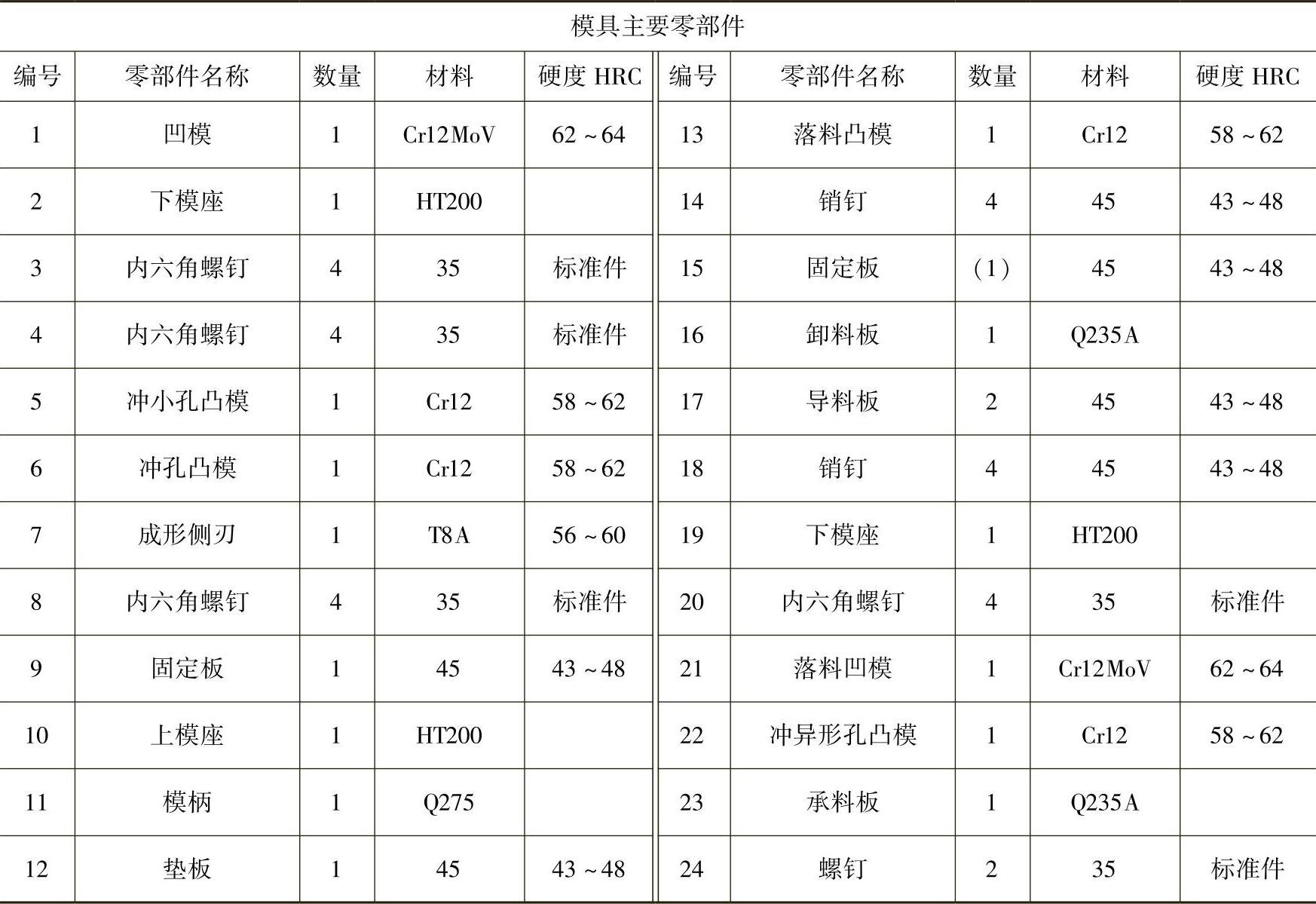 模具主要零部件

| 编号 | 零部件名称 | 数量 | 材料 | 硬度 HRC | 编号 | 零部件名称 | 数量 | 材料 | 硬度 HRC |
|---|---|---|---|---|---|---|---|---|---|
| 1 | 凹模 | 1 | Cr12MoV | 62～64 | 13 | 落料凸模 | 1 | Cr12 | 58～62 |
| 2 | 下模座 | 1 | HT200 | | 14 | 销钉 | 4 | 45 | 43～48 |
| 3 | 内六角螺钉 | 4 | 35 | 标准件 | 15 | 固定板 | （1） | 45 | 43～48 |
| 4 | 内六角螺钉 | 4 | 35 | 标准件 | 16 | 卸料板 | 1 | Q235A | |
| 5 | 冲小孔凸模 | 1 | Cr12 | 58～62 | 17 | 导料板 | 2 | 45 | 43～48 |
| 6 | 冲孔凸模 | 1 | Cr12 | 58～62 | 18 | 销钉 | 4 | 45 | 43～48 |
| 7 | 成形侧刃 | 1 | T8A | 56～60 | 19 | 下模座 | 1 | HT200 | |
| 8 | 内六角螺钉 | 4 | 35 | 标准件 | 20 | 内六角螺钉 | 4 | 35 | 标准件 |
| 9 | 固定板 | 1 | 45 | 43～48 | 21 | 落料凹模 | 1 | Cr12MoV | 62～64 |
| 10 | 上模座 | 1 | HT200 | | 22 | 冲异形孔凸模 | 1 | Cr12 | 58～62 |
| 11 | 模柄 | 1 | Q275 | | 23 | 承料板 | 1 | Q235A | |
| 12 | 垫板 | 1 | 45 | 43～48 | 24 | 螺钉 | 2 | 35 | 标准件 |